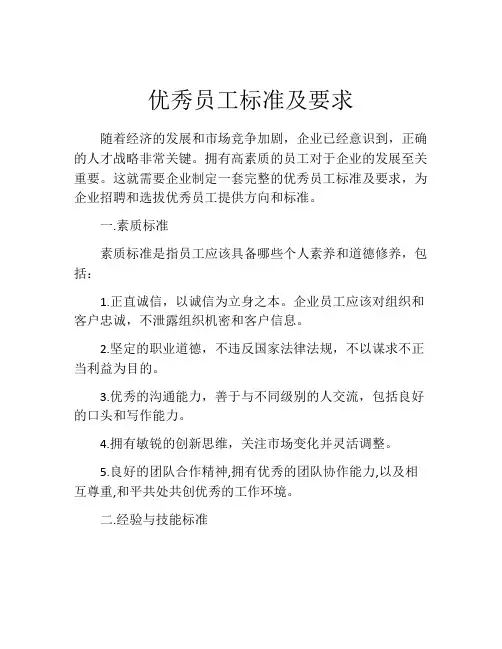 优秀员工标准及要求

随着经济的发展和市场竞争加剧，企业已经意识到，正确的人才战略非常关键。拥有高素质的员工对于企业的发展至关重要。这就需要企业制定一套完整的优秀员工标准及要求，为企业招聘和选拔优秀员工提供方向和标准。

一.素质标准

素质标准是指员工应该具备哪些个人素养和道德修养，包括：

1.正直诚信，以诚信为立身之本。企业员工应该对组织和客户忠诚，不泄露组织机密和客户信息。

2.坚定的职业道德，不违反国家法律法规，不以谋求不正当利益为目的。

3.优秀的沟通能力，善于与不同级别的人交流，包括良好的口头和写作能力。

4.拥有敏锐的创新思维，关注市场变化并灵活调整。

5.良好的团队合作精神,拥有优秀的团队协作能力,以及相互尊重,和平共处共创优秀的工作环境。

二.经验与技能标准